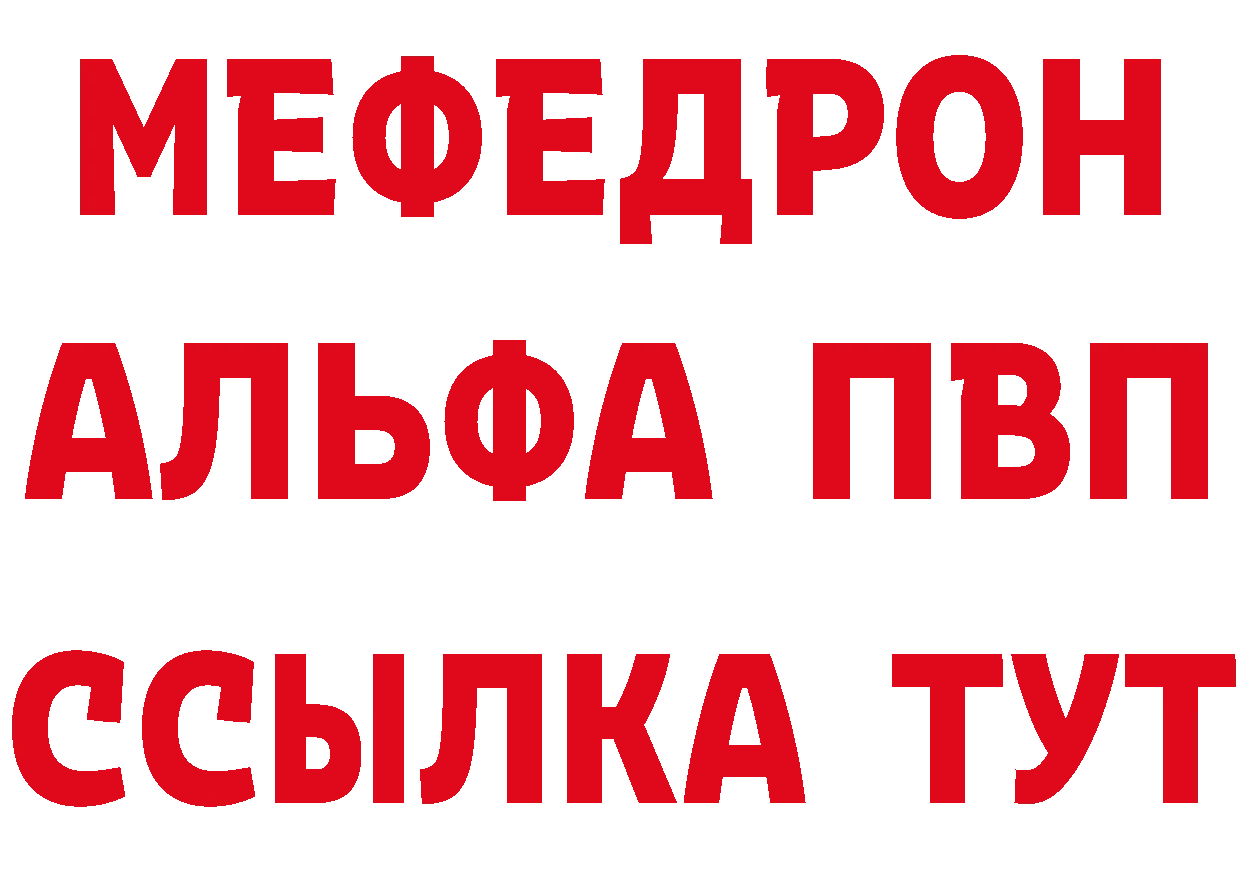 МЕФЕДРОН
АЛЬФА ПВП
ССЫЛКА ТУТ